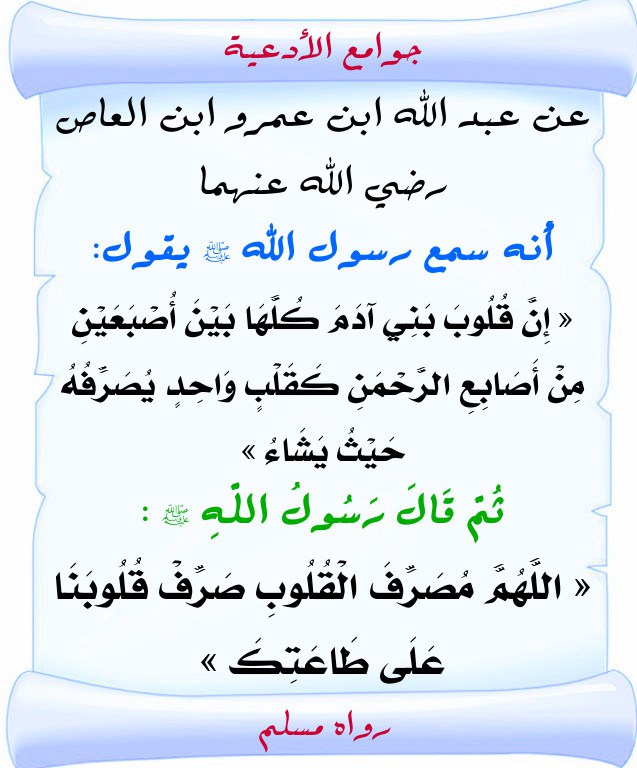 جوامع الأدعية

عن عبد الله ابن عمرو ابن العاص رضي الله عنهما

أنه سمع رسول الله ﷺ يقول:

« إِنَّ قُلُوبَ بَنِي آدَمَ كُلَّهَا بَيْنَ أُصْبُعَيْنِ مِنْ أَصَابِعِ الرَّحْمَنِ كَقَلْبٍ وَاحِدٍ يُصَرِّفُهُ حَيْثُ يَشَاءُ »

ثُمَّ قَالَ رَسُولُ اللَّهِ ﷺ :

« اللَّهُمَّ مُصَرِّفَ الْقُلُوبِ صَرِّفْ قُلُوبَنَا عَلَى طَاعَتِكَ »

رواه مسلم